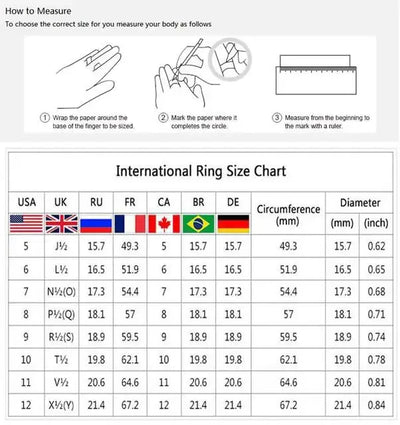 How to Measure

To choose the correct size for you measure your body as follows

① Wrap the paper around the base of the finger to be sized.

② Mark the paper where it completes the circle.

③ Measure from the beginning to the mark with a ruler.

International Ring Size Chart

| USA | UK | RU | FR | CA | BR | DE | Circumference (mm) | Diameter (mm) | Diameter (inch) |
|---|---|---|---|---|---|---|---|---|---|
| 5 | J½ | 15.7 | 49.3 | 5 | 15.7 | 15.7 | 49.3 | 15.7 | 0.62 |
| 6 | L½ | 16.5 | 51.9 | 6 | 16.5 | 16.5 | 51.9 | 16.5 | 0.65 |
| 7 | N½(O) | 17.3 | 54.4 | 7 | 17.3 | 17.3 | 54.4 | 17.3 | 0.68 |
| 8 | P½(Q) | 18.1 | 57 | 8 | 18.1 | 18.1 | 57 | 18.1 | 0.71 |
| 9 | R½(S) | 18.9 | 59.5 | 9 | 18.9 | 18.9 | 59.5 | 18.9 | 0.74 |
| 10 | T½ | 19.8 | 62.1 | 10 | 19.8 | 19.8 | 62.1 | 19.8 | 0.78 |
| 11 | V½ | 20.6 | 64.6 | 11 | 20.6 | 20.6 | 64.6 | 20.6 | 0.81 |
| 12 | X½(Y) | 21.4 | 67.2 | 12 | 21.4 | 21.4 | 67.2 | 21.4 | 0.84 |